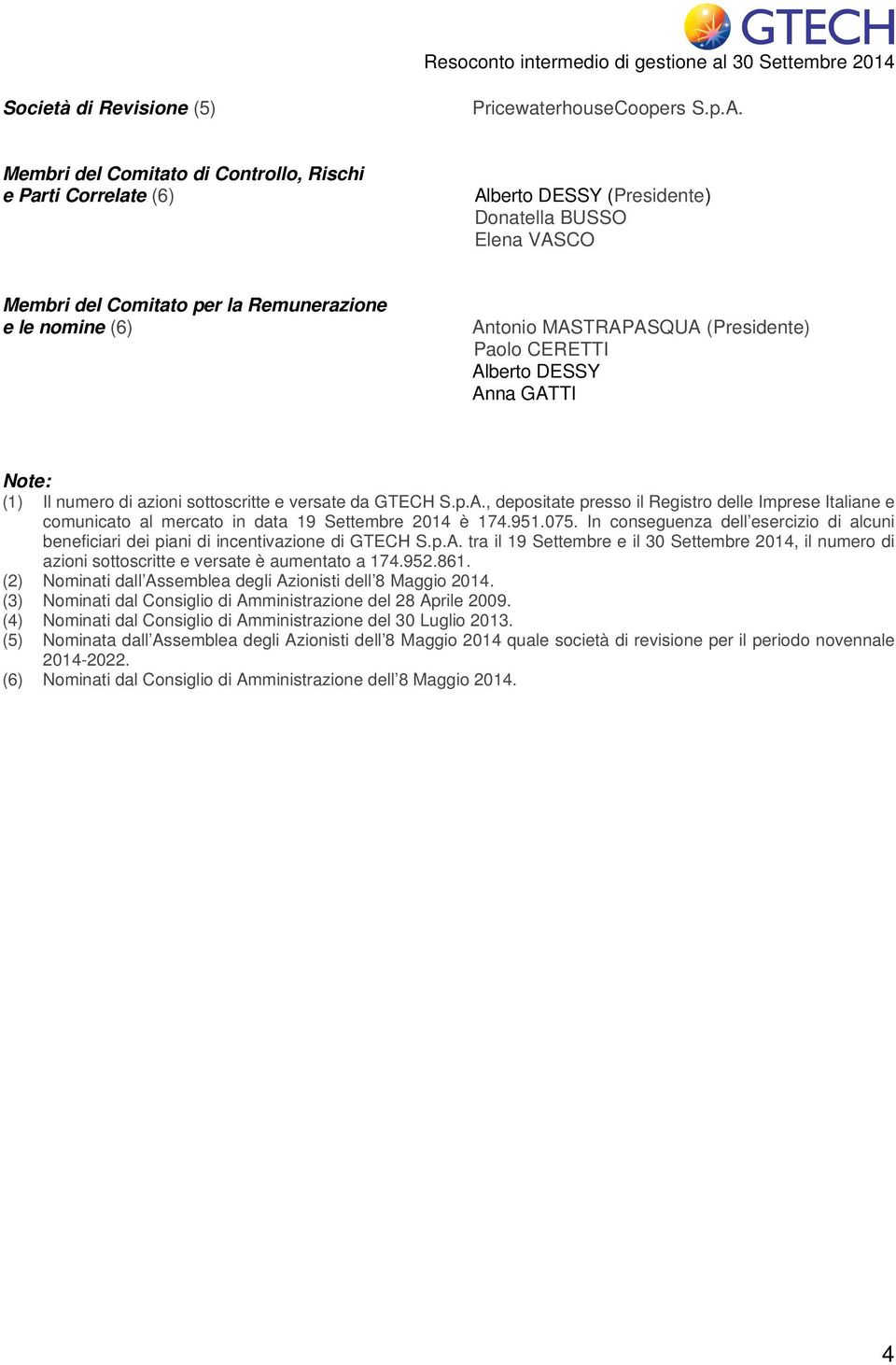 GTECH

Resoconto intermedio di gestione al 30 Settembre 2014

Società di Revisione (5) PricewaterhouseCoopers S.p.A.

Membri del Comitato di Controllo, Rischi e Parti Correlate (6)

Alberto DESSY (Presidente)
Donatella BUSSO
Elena VASCO

Membri del Comitato per la Remunerazione e le nomine (6)

Antonio MASTRAPASQUA (Presidente)
Paolo CERETTI
Alberto DESSY
Anna GATTI

Note:
(1) Il numero di azioni sottoscritte e versate da GTECH S.p.A., depositate presso il Registro delle Imprese Italiane e comunicato al mercato in data 19 Settembre 2014 è 174.951.075. In conseguenza dell'esercizio di alcuni beneficiari dei piani di incentivazione di GTECH S.p.A. tra il 19 Settembre e il 30 Settembre 2014, il numero di azioni sottoscritte e versate è aumentato a 174.952.861.
(2) Nominati dall'Assemblea degli Azionisti dell'8 Maggio 2014.
(3) Nominati dal Consiglio di Amministrazione del 28 Aprile 2009.
(4) Nominati dal Consiglio di Amministrazione del 30 Luglio 2013.
(5) Nominata dall'Assemblea degli Azionisti dell'8 Maggio 2014 quale società di revisione per il periodo novennale 2014-2022.
(6) Nominati dal Consiglio di Amministrazione dell'8 Maggio 2014.

4